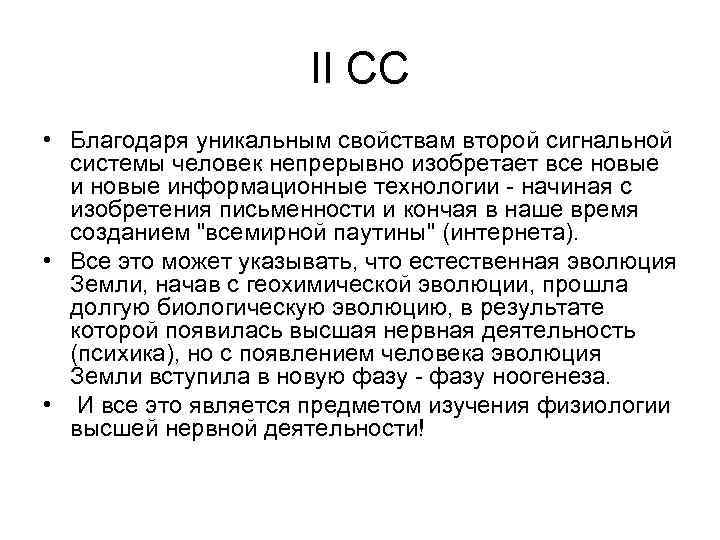 II СС

• Благодаря уникальным свойствам второй сигнальной системы человек непрерывно изобретает все новые и новые информационные технологии - начиная с изобретения письменности и кончая в наше время созданием "всемирной паутины" (интернета).

• Все это может указывать, что естественная эволюция Земли, начав с геохимической эволюции, прошла долгую биологическую эволюцию, в результате которой появилась высшая нервная деятельность (психика), но с появлением человека эволюция Земли вступила в новую фазу - фазу ноогенеза.

• И все это является предметом изучения физиологии высшей нервной деятельности!